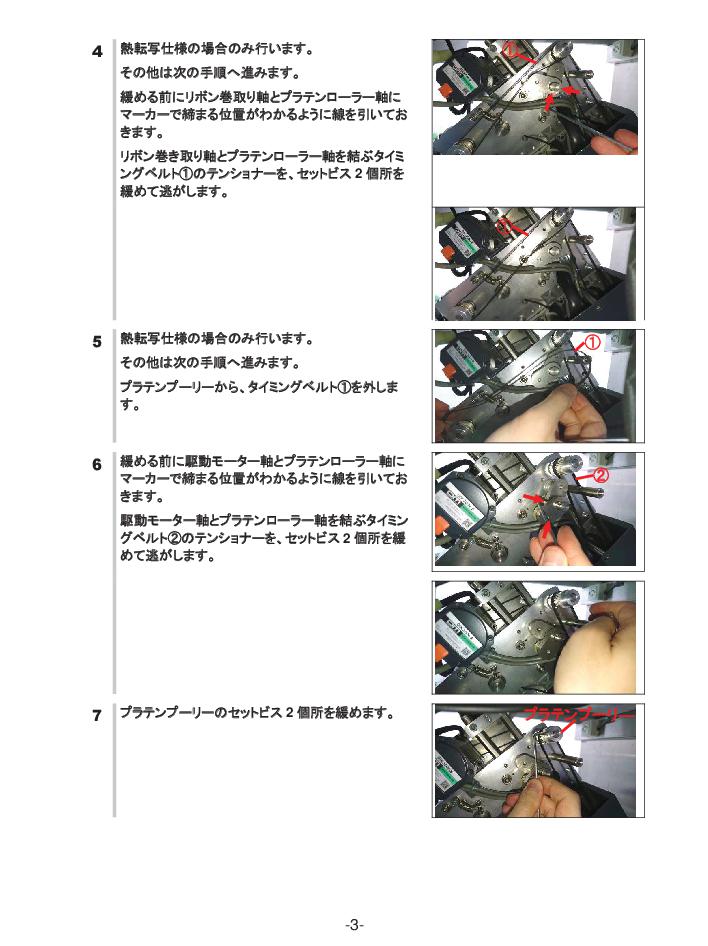 4 熱転写仕様の場合のみ行います。

その他は次の手順へ進みます。

緩める前にリボン巻取り軸とプラテンローラー軸にマーカーで締まる位置がわかるように線を引いておきます。

リボン巻き取り軸とプラテンローラー軸を結ぶタイミングベルト①のテンショナーを、セットビス 2 個所を緩めて逃がします。

①

①

5 熱転写仕様の場合のみ行います。

その他は次の手順へ進みます。

プラテンプーリーから、タイミングベルト①を外します。

①

6 緩める前に駆動モーター軸とプラテンローラー軸にマーカーで締まる位置がわかるように線を引いておきます。

駆動モーター軸とプラテンローラー軸を結ぶタイミングベルト②のテンショナーを、セットビス 2 個所を緩めて逃がします。

②

7 プラテンプーリーのセットビス 2 個所を緩めます。

プラテンプーリー

-3-